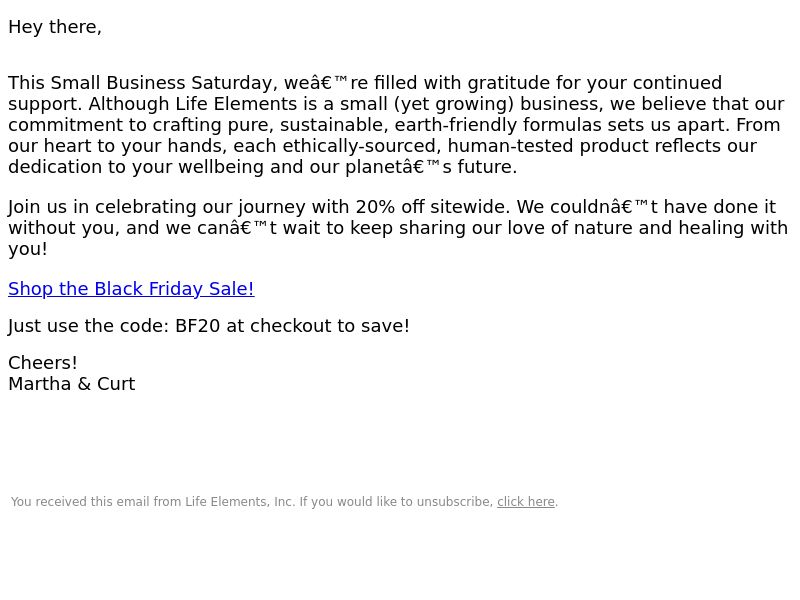 Hey there,

This Small Business Saturday, weâ€™re filled with gratitude for your continued support. Although Life Elements is a small (yet growing) business, we believe that our commitment to crafting pure, sustainable, earth-friendly formulas sets us apart. From our heart to your hands, each ethically-sourced, human-tested product reflects our dedication to your wellbeing and our planetâ€™s future.

Join us in celebrating our journey with 20% off sitewide. We couldnâ€™t have done it without you, and we canâ€™t wait to keep sharing our love of nature and healing with you!

Shop the Black Friday Sale!

Just use the code: BF20 at checkout to save!

Cheers!
Martha & Curt

You received this email from Life Elements, Inc. If you would like to unsubscribe, click here.